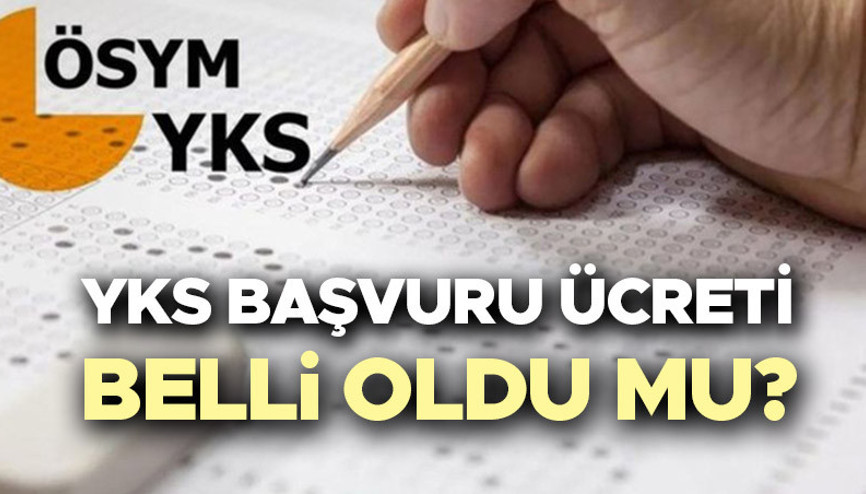 ÖSYM
YKS

YKS BAŞVURU ÜCRETİ
BELLİ OLDU MU?